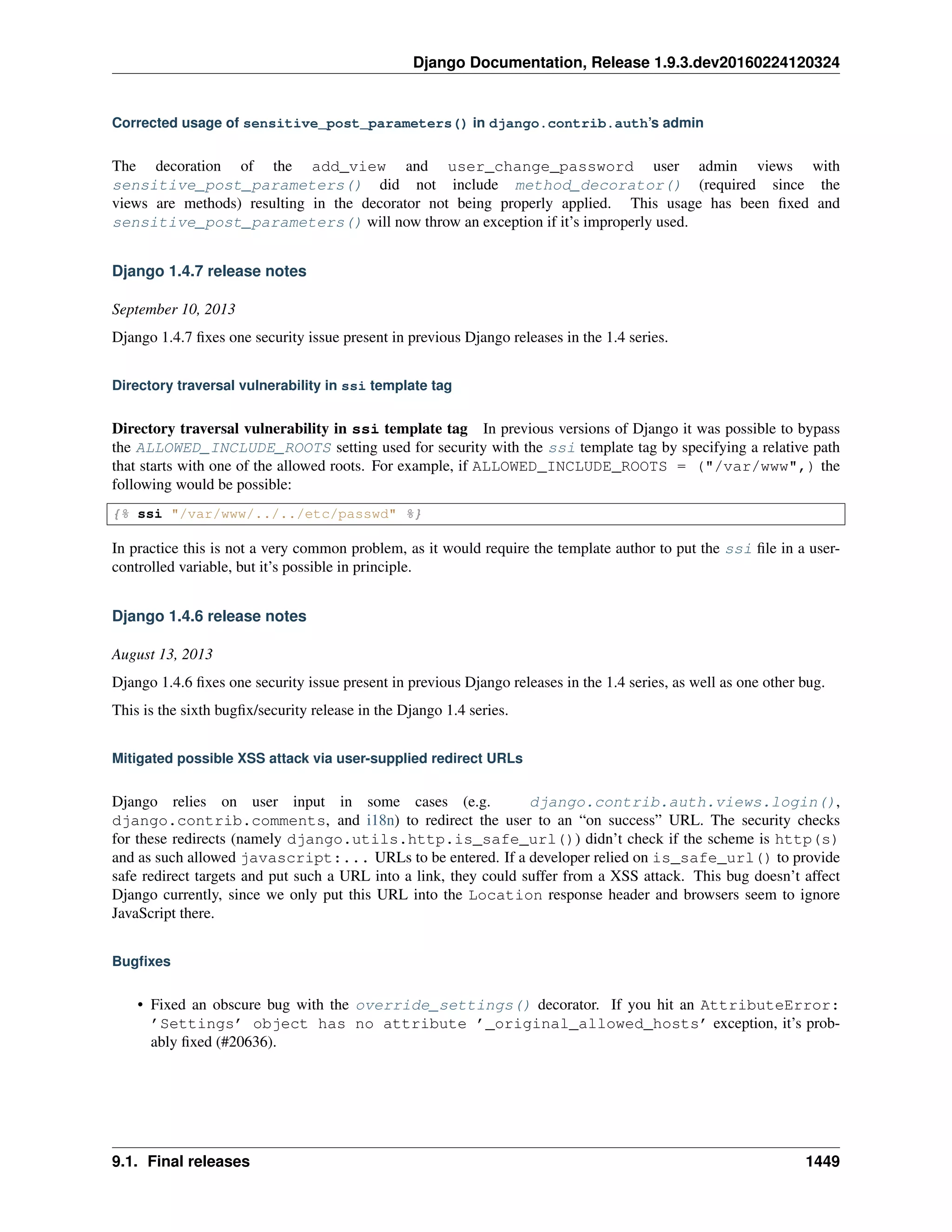 Django Documentation, Release 1.9.3.dev20160224120324

Corrected usage of sensitive_post_parameters() in django.contrib.auth's admin

The decoration of the add_view and user_change_password user admin views with sensitive_post_parameters() did not include method_decorator() (required since the views are methods) resulting in the decorator not being properly applied. This usage has been fixed and sensitive_post_parameters() will now throw an exception if it's improperly used.

Django 1.4.7 release notes

September 10, 2013

Django 1.4.7 fixes one security issue present in previous Django releases in the 1.4 series.

Directory traversal vulnerability in ssi template tag

Directory traversal vulnerability in ssi template tag In previous versions of Django it was possible to bypass the ALLOWED_INCLUDE_ROOTS setting used for security with the ssi template tag by specifying a relative path that starts with one of the allowed roots. For example, if ALLOWED_INCLUDE_ROOTS = ("/var/www",) the following would be possible:

{% ssi "/var/www/../../etc/passwd" %}

In practice this is not a very common problem, as it would require the template author to put the ssi file in a user-controlled variable, but it's possible in principle.

Django 1.4.6 release notes

August 13, 2013

Django 1.4.6 fixes one security issue present in previous Django releases in the 1.4 series, as well as one other bug.

This is the sixth bugfix/security release in the Django 1.4 series.

Mitigated possible XSS attack via user-supplied redirect URLs

Django relies on user input in some cases (e.g. django.contrib.auth.views.login(), django.contrib.comments, and i18n) to redirect the user to an "on success" URL. The security checks for these redirects (namely django.utils.http.is_safe_url()) didn't check if the scheme is http(s) and as such allowed javascript:... URLs to be entered. If a developer relied on is_safe_url() to provide safe redirect targets and put such a URL into a link, they could suffer from a XSS attack. This bug doesn't affect Django currently, since we only put this URL into the Location response header and browsers seem to ignore JavaScript there.

Bugfixes

• Fixed an obscure bug with the override_settings() decorator. If you hit an AttributeError: 'Settings' object has no attribute '_original_allowed_hosts' exception, it's probably fixed (#20636).

9.1. Final releases 1449